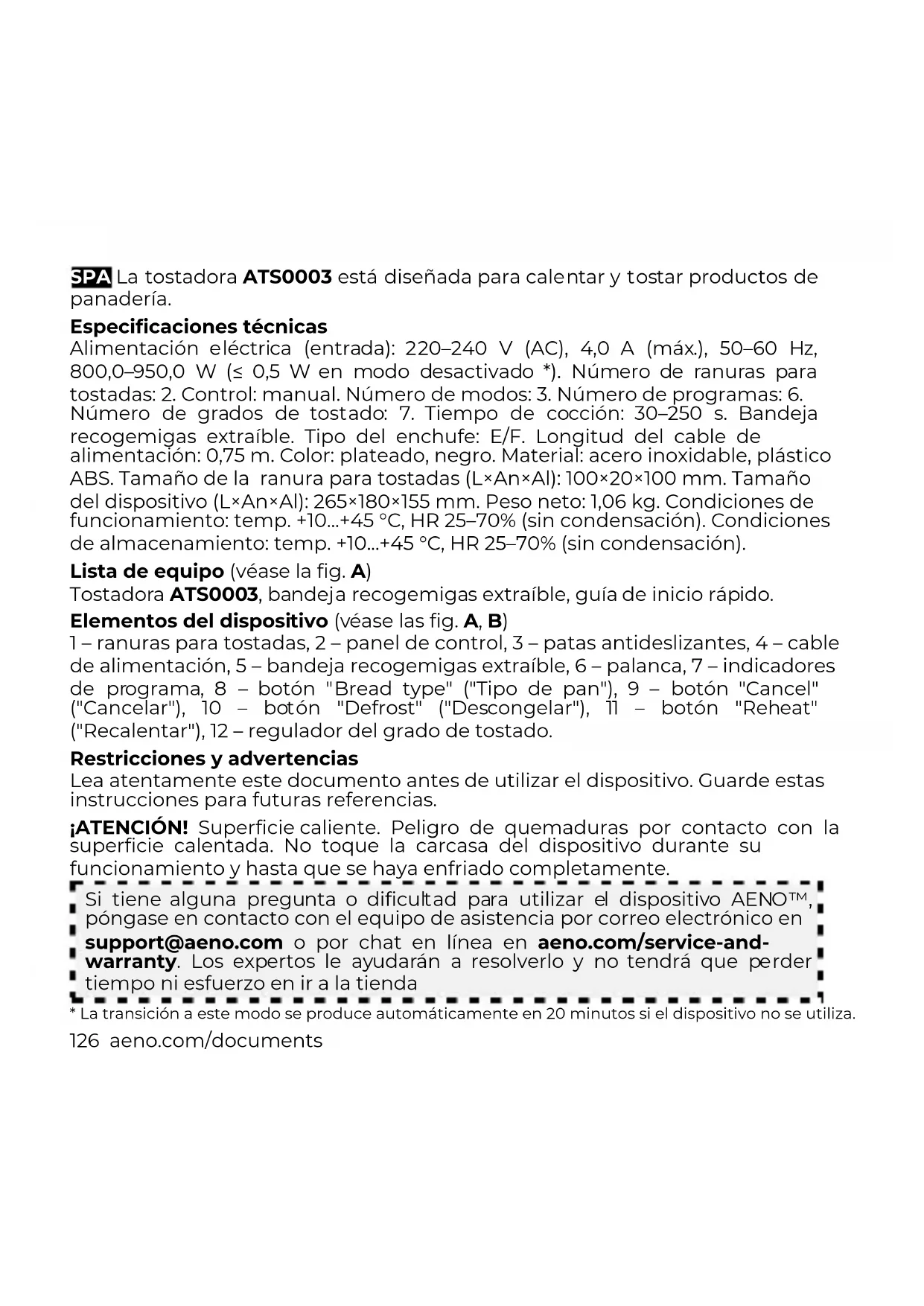 SPA La tostadora ATS0003 está diseñada para calentar y tostar productos de panadería.

Especificaciones técnicas
Alimentación eléctrica (entrada): 220–240 V (AC), 4,0 A (máx.), 50–60 Hz, 800,0–950,0 W (≤ 0,5 W en modo desactivado *). Número de ranuras para tostadas: 2. Control: manual. Número de modos: 3. Número de programas: 6. Número de grados de tostado: 7. Tiempo de cocción: 30–250 s. Bandeja recogemigas extraíble. Tipo del enchufe: E/F. Longitud del cable de alimentación: 0,75 m. Color: plateado, negro. Material: acero inoxidable, plástico ABS. Tamaño de la ranura para tostadas (L×An×Al): 100×20×100 mm. Tamaño del dispositivo (L×An×Al): 265×180×155 mm. Peso neto: 1,06 kg. Condiciones de funcionamiento: temp. +10...+45 °C, HR 25–70% (sin condensación). Condiciones de almacenamiento: temp. +10...+45 °C, HR 25–70% (sin condensación).

Lista de equipo (véase la fig. A)
Tostadora ATS0003, bandeja recogemigas extraíble, guía de inicio rápido.

Elementos del dispositivo (véase las fig. A, B)
1 – ranuras para tostadas, 2 – panel de control, 3 – patas antideslizantes, 4 – cable de alimentación, 5 – bandeja recogemigas extraíble, 6 – palanca, 7 – indicadores de programa, 8 – botón "Bread type" ("Tipo de pan"), 9 – botón "Cancel" ("Cancelar"), 10 – botón "Defrost" ("Descongelar"), 11 – botón "Reheat" ("Recalentar"), 12 – regulador del grado de tostado.

Restricciones y advertencias
Lea atentamente este documento antes de utilizar el dispositivo. Guarde estas instrucciones para futuras referencias.

¡ATENCIÓN! Superficie caliente. Peligro de quemaduras por contacto con la superficie calentada. No toque la carcasa del dispositivo durante su funcionamiento y hasta que se haya enfriado completamente.

Si tiene alguna pregunta o dificultad para utilizar el dispositivo AENO™, póngase en contacto con el equipo de asistencia por correo electrónico en support@aeno.com o por chat en línea en aeno.com/service-and-warranty. Los expertos le ayudarán a resolverlo y no tendrá que perder tiempo ni esfuerzo en ir a la tienda

* La transición a este modo se produce automáticamente en 20 minutos si el dispositivo no se utiliza.

126 aeno.com/documents